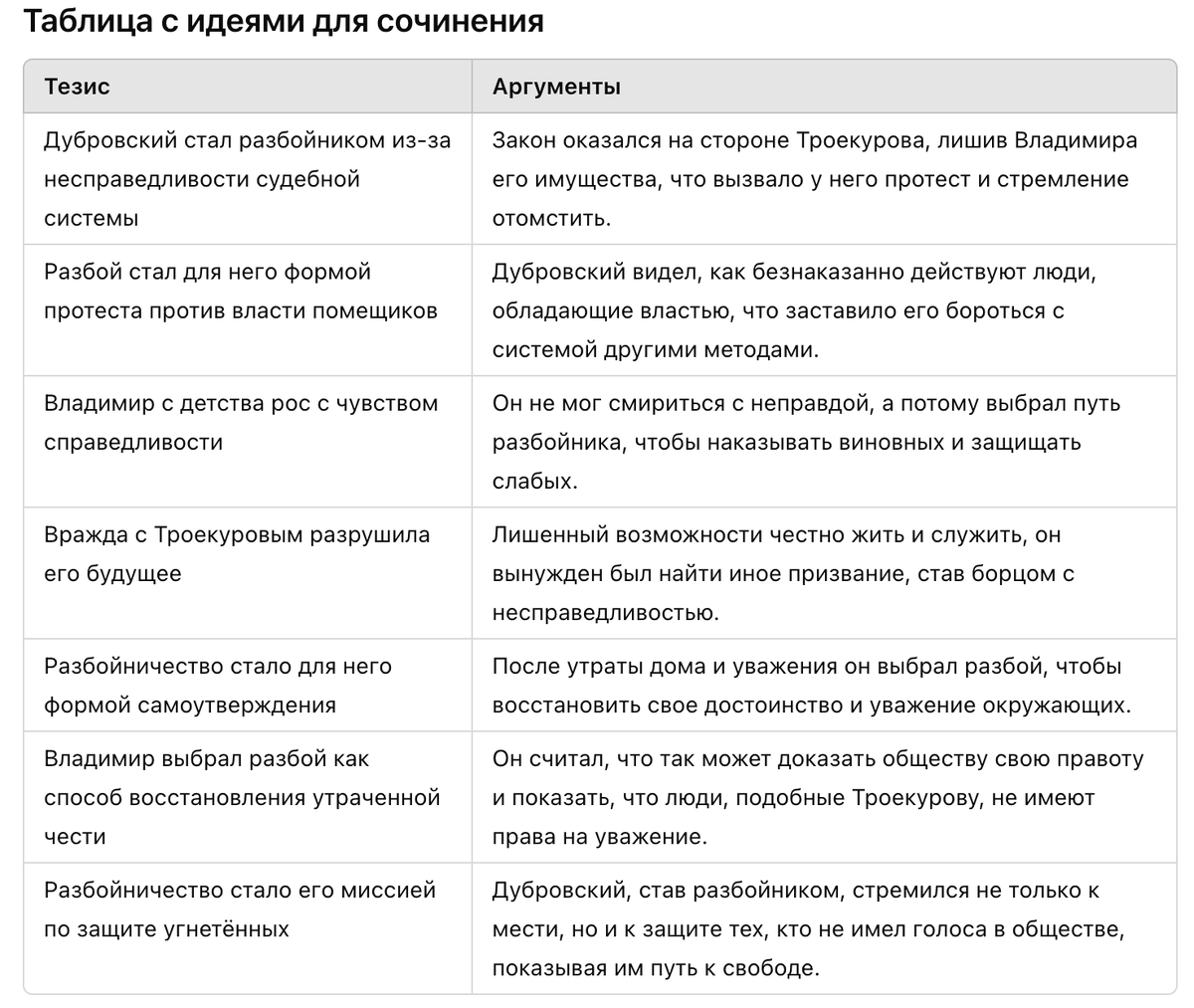 Таблица с идеями для сочинения

| Тезис | Аргументы |
|---|---|
| Дубровский стал разбойником из-за несправедливости судебной системы | Закон оказался на стороне Троекурова, лишив Владимира его имущества, что вызвало у него протест и стремление отомстить. |
| Разбой стал для него формой протеста против власти помещиков | Дубровский видел, как безнаказанно действуют люди, обладающие властью, что заставило его бороться с системой другими методами. |
| Владимир с детства рос с чувством справедливости | Он не мог смириться с неправдой, а потому выбрал путь разбойника, чтобы наказывать виновных и защищать слабых. |
| Вражда с Троекуровым разрушила его будущее | Лишенный возможности честно жить и служить, он вынужден был найти иное призвание, став борцом с несправедливостью. |
| Разбойничество стало для него формой самоутверждения | После утраты дома и уважения он выбрал разбой, чтобы восстановить свое достоинство и уважение окружающих. |
| Владимир выбрал разбой как способ восстановления утраченной чести | Он считал, что так может доказать обществу свою правоту и показать, что люди, подобные Троекурову, не имеют права на уважение. |
| Разбойничество стало его миссией по защите угнетённых | Дубровский, став разбойником, стремился не только к мести, но и к защите тех, кто не имел голоса в обществе, показывая им путь к свободе. |